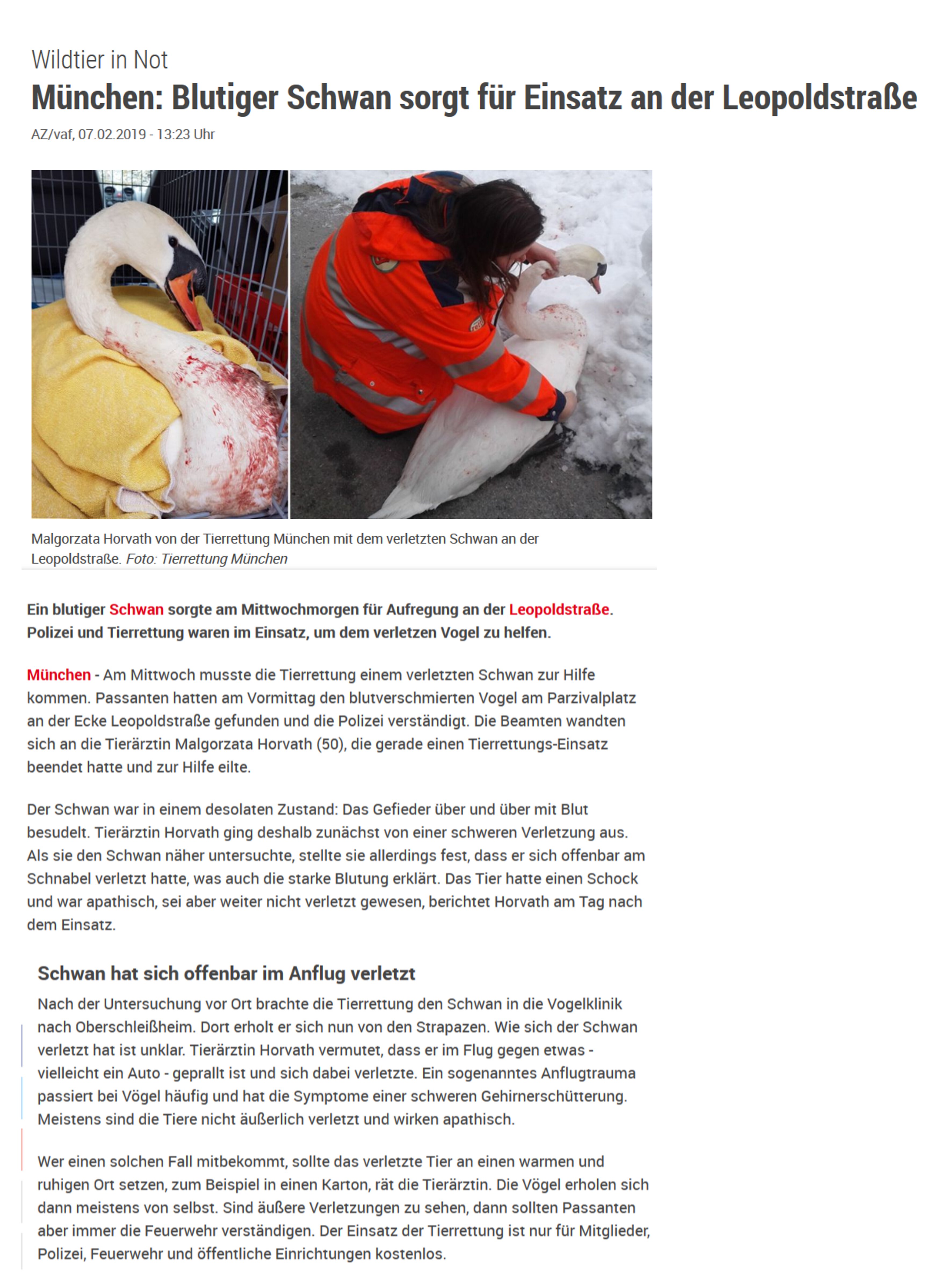 Wildtier in Not

München: Blutiger Schwan sorgt für Einsatz an der Leopoldstraße

AZ/vaf, 07.02.2019 - 13:23 Uhr

Malgorzata Horvath von der Tierrettung München mit dem verletzten Schwan an der Leopoldstraße. Foto: Tierrettung München

Ein blutiger Schwan sorgte am Mittwochmorgen für Aufregung an der Leopoldstraße. Polizei und Tierrettung waren im Einsatz, um dem verletzen Vogel zu helfen.

München - Am Mittwoch musste die Tierrettung einem verletzten Schwan zur Hilfe kommen. Passanten hatten am Vormittag den blutverschmierten Vogel am Parzivalplatz an der Ecke Leopoldstraße gefunden und die Polizei verständigt. Die Beamten wandten sich an die Tierärztin Malgorzata Horvath (50), die gerade einen Tierrettungs-Einsatz beendet hatte und zur Hilfe eilte.

Der Schwan war in einem desolaten Zustand: Das Gefieder über und über mit Blut besudelt. Tierärztin Horvath ging deshalb zunächst von einer schweren Verletzung aus. Als sie den Schwan näher untersuchte, stellte sie allerdings fest, dass er sich offenbar am Schnabel verletzt hatte, was auch die starke Blutung erklärt. Das Tier hatte einen Schock und war apathisch, sei aber weiter nicht verletzt gewesen, berichtet Horvath am Tag nach dem Einsatz.

Schwan hat sich offenbar im Anflug verletzt

Nach der Untersuchung vor Ort brachte die Tierrettung den Schwan in die Vogelklinik nach Oberschleißheim. Dort erholt er sich nun von den Strapazen. Wie sich der Schwan verletzt hat ist unklar. Tierärztin Horvath vermutet, dass er im Flug gegen etwas - vielleicht ein Auto - geprallt ist und sich dabei verletzte. Ein sogenanntes Anflugtrauma passiert bei Vögel häufig und hat die Symptome einer schweren Gehirnerschütterung. Meistens sind die Tiere nicht äußerlich verletzt und wirken apathisch.

Wer einen solchen Fall mitbekommt, sollte das verletzte Tier an einen warmen und ruhigen Ort setzen, zum Beispiel in einen Karton, rät die Tierärztin. Die Vögel erholen sich dann meistens von selbst. Sind äußere Verletzungen zu sehen, dann sollten Passanten aber immer die Feuerwehr verständigen. Der Einsatz der Tierrettung ist nur für Mitglieder, Polizei, Feuerwehr und öffentliche Einrichtungen kostenlos.